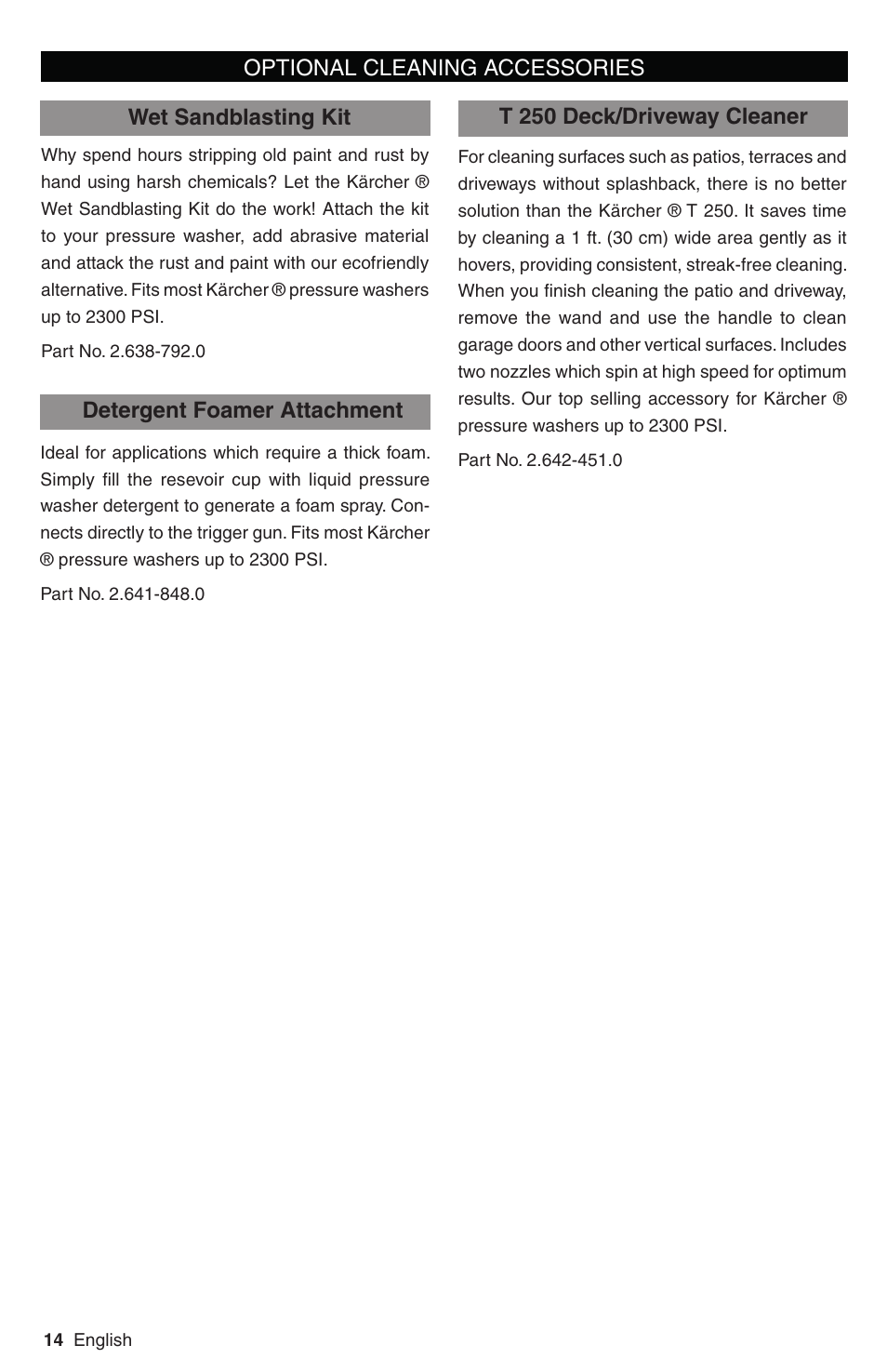 OPTIONAL CLEANING ACCESSORIES

Wet Sandblasting Kit

Why spend hours stripping old paint and rust by hand using harsh chemicals? Let the Kärcher ® Wet Sandblasting Kit do the work! Attach the kit to your pressure washer, add abrasive material and attack the rust and paint with our ecofriendly alternative. Fits most Kärcher ® pressure washers up to 2300 PSI.

Part No. 2.638-792.0

Detergent Foamer Attachment

Ideal for applications which require a thick foam. Simply fill the resevoir cup with liquid pressure washer detergent to generate a foam spray. Connects directly to the trigger gun. Fits most Kärcher ® pressure washers up to 2300 PSI.

Part No. 2.641-848.0

T 250 Deck/Driveway Cleaner

For cleaning surfaces such as patios, terraces and driveways without splashback, there is no better solution than the Kärcher ® T 250. It saves time by cleaning a 1 ft. (30 cm) wide area gently as it hovers, providing consistent, streak-free cleaning. When you finish cleaning the patio and driveway, remove the wand and use the handle to clean garage doors and other vertical surfaces. Includes two nozzles which spin at high speed for optimum results. Our top selling accessory for Kärcher ® pressure washers up to 2300 PSI.

Part No. 2.642-451.0

14 English